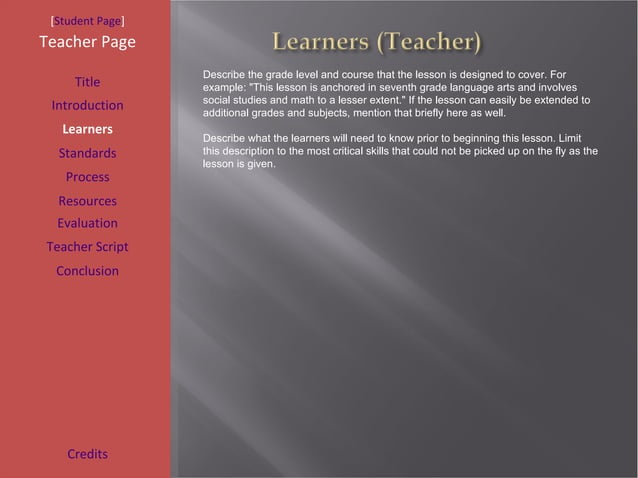 [Student Page]
Teacher Page

Title
Introduction
Learners
Standards
Process
Resources
Evaluation
Teacher Script
Conclusion

Credits

Learners (Teacher)

Describe the grade level and course that the lesson is designed to cover. For example: "This lesson is anchored in seventh grade language arts and involves social studies and math to a lesser extent." If the lesson can easily be extended to additional grades and subjects, mention that briefly here as well.

Describe what the learners will need to know prior to beginning this lesson. Limit this description to the most critical skills that could not be picked up on the fly as the lesson is given.